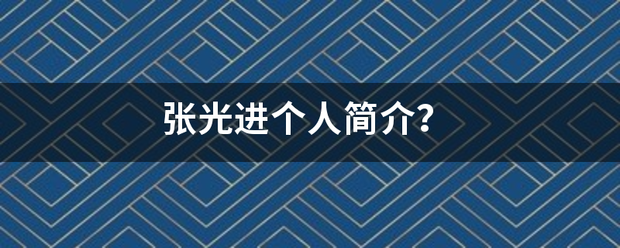 张光进个人简介?